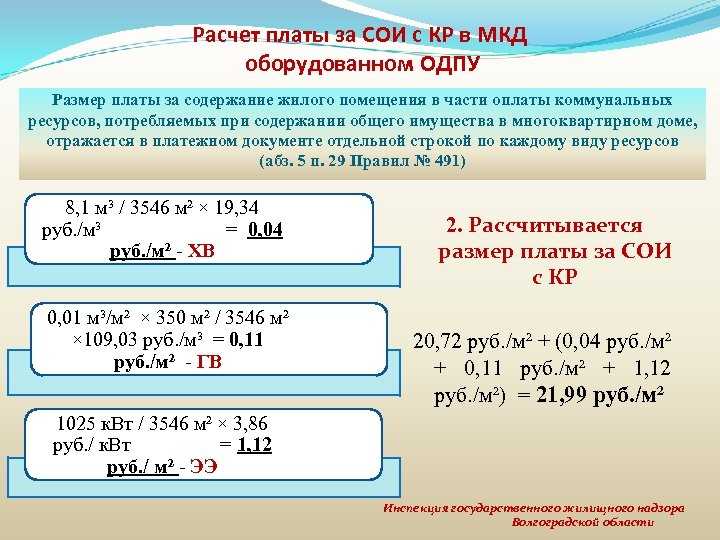 Расчет платы за СОИ с КР в МКД оборудованном ОДПУ

Размер платы за содержание жилого помещения в части оплаты коммунальных ресурсов, потребляемых при содержании общего имущества в многоквартирном доме, отражается в платежном документе отдельной строкой по каждому виду ресурсов (абз. 5 п. 29 Правил № 491)

8,1 м³ / 3546 м² × 19,34 руб./м³ = 0,04 руб./м² - ХВ

0,01 м³/м² × 350 м² / 3546 м² ×109,03 руб./м³ = 0,11 руб./м² - ГВ

1025 кВт / 3546 м² × 3,86 руб./ кВт = 1,12 руб./ м² - ЭЭ

2. Рассчитывается размер платы за СОИ с КР

20,72 руб./м² + (0,04 руб./м² + 0,11 руб./м² + 1,12 руб./м²) = 21,99 руб./м²

Инспекция государственного жилищного надзора Волгоградской области